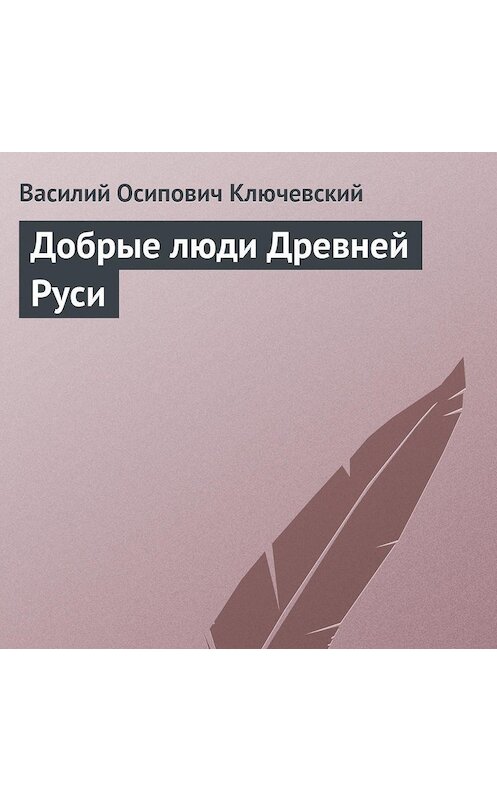 Василий Осипович Ключевский

Добрые люди Древней Руси